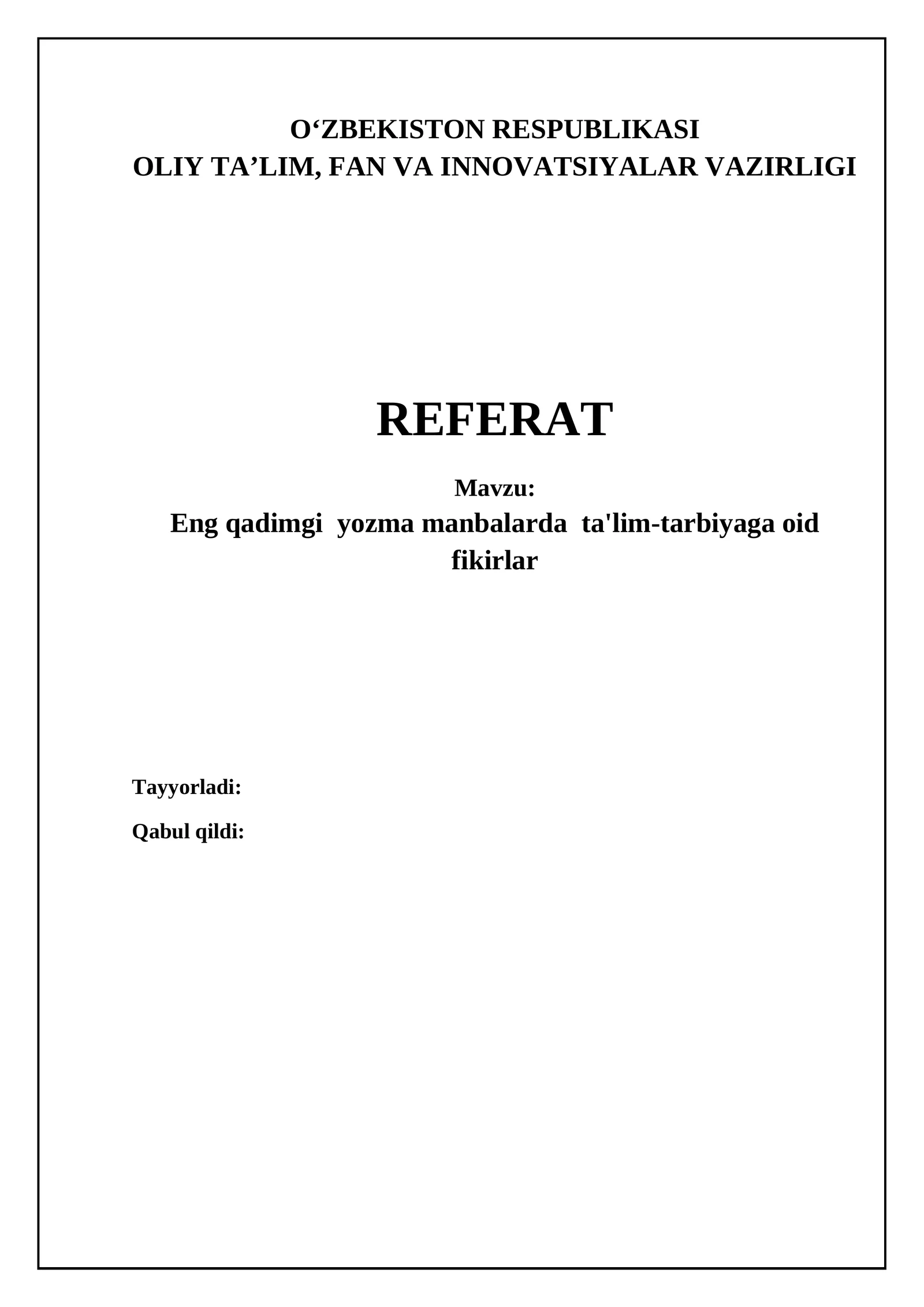 O‘ZBEKISTON RESPUBLIKASI
OLIY TA’LIM, FAN VA INNOVATSIYALAR VAZIRLIGI

REFERAT

Mavzu:
Eng qadimgi yozma manbalarda ta'lim-tarbiyaga oid fikirlar

Tayyorladi:

Qabul qildi: